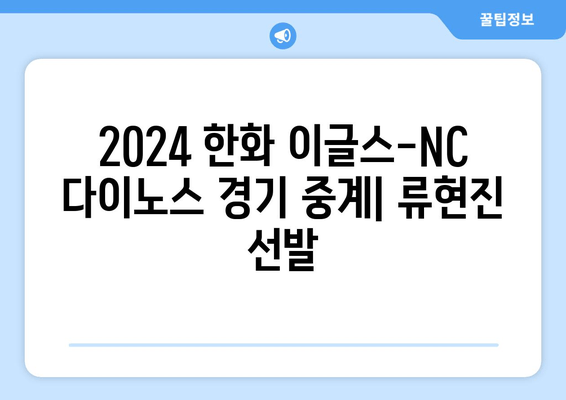 꿀팁정보

2024 한화 이글스-NC 다이노스 경기 중계| 류현진 선발